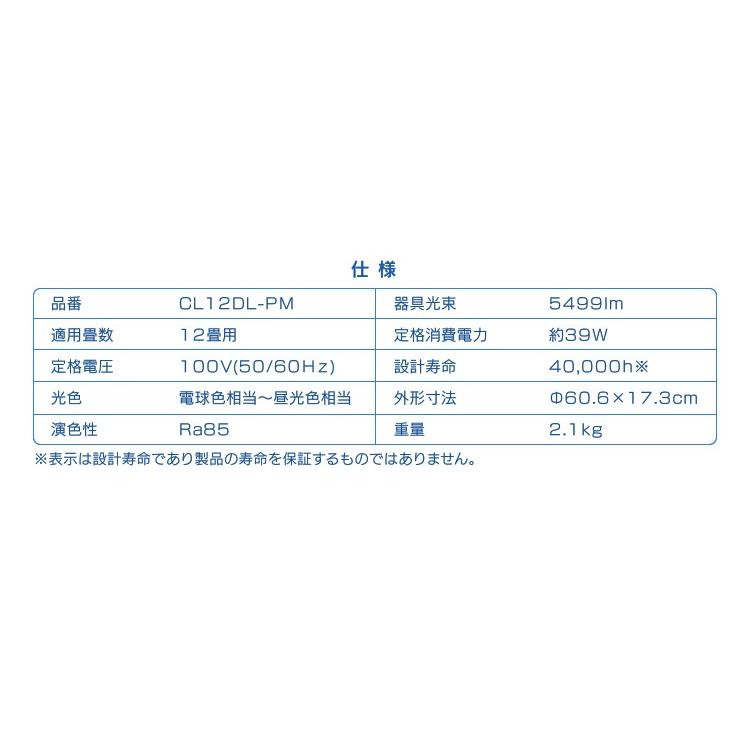 仕 様

| 品番 | CL12DL-PM | 器具光束 | 5499lm |
|---|---|---|---|
| 適用畳数 | 12畳用 | 定格消費電力 | 約39W |
| 定格電圧 | 100V(50/60Hz) | 設計寿命 | 40,000h※ |
| 光色 | 電球色相当～昼光色相当 | 外形寸法 | Φ60.6×17.3cm |
| 演色性 | Ra85 | 重量 | 2.1kg |

※表示は設計寿命であり製品の寿命を保証するものではありません。